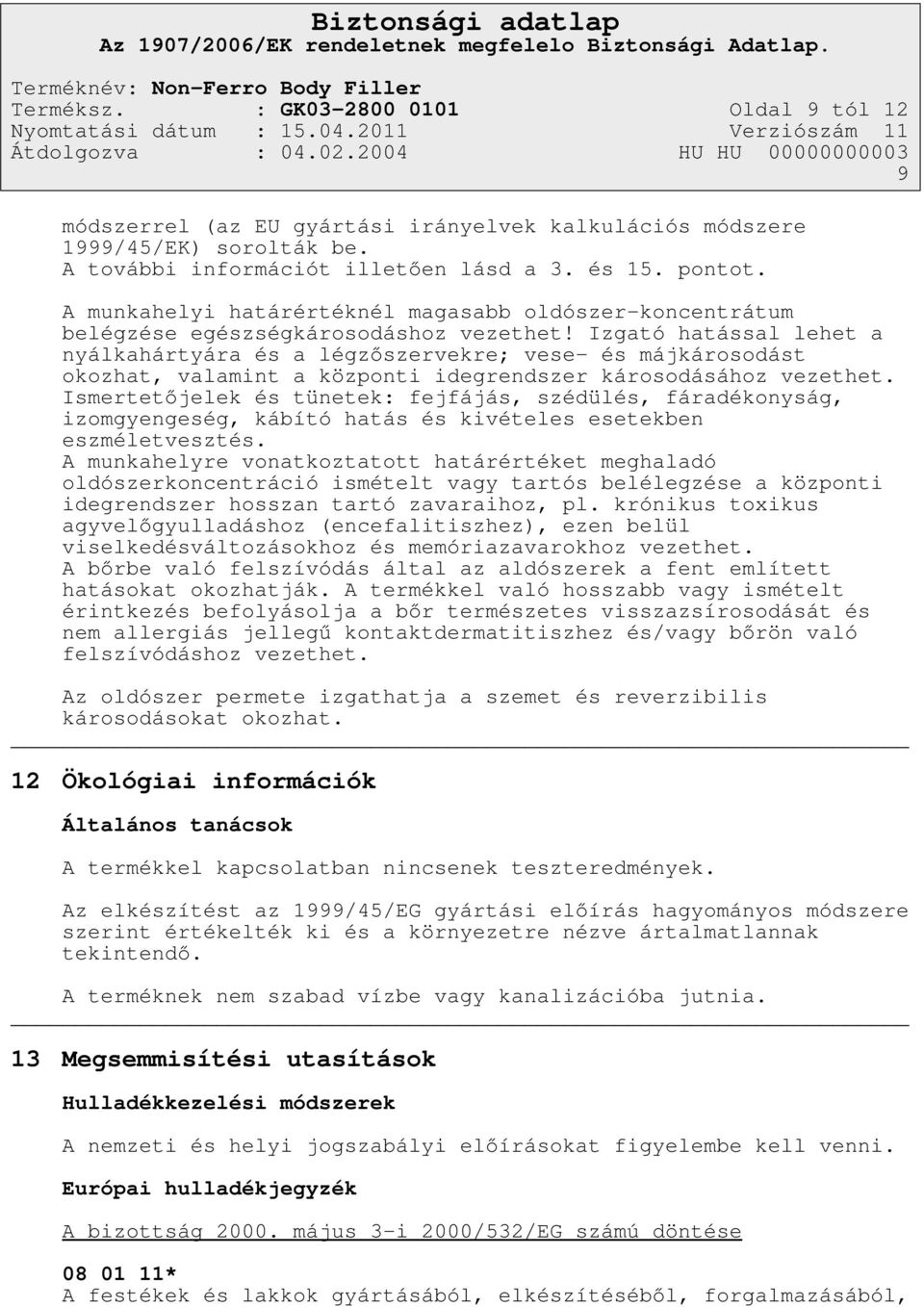 Biztonsági adatlap
Az 1907/2006/EK rendeletnek megfelelo Biztonsági Adatlap.

Terméknév: Non-Ferro Body Filler
Terméksz. : GK03-2800 0101 Oldal 9 tól 12
Nyomtatási dátum : 15.04.2011 Verziószám 11
Átdolgozva : 04.02.2004 HU HU 00000000003
9

módszerrel (az EU gyártási irányelvek kalkulációs módszere 1999/45/EK) sorolták be.
A további információt illetően lásd a 3. és 15. pontot.

A munkahelyi határértéknél magasabb oldószer-koncentrátum belégzése egészségkárosodáshoz vezethet! Izgató hatással lehet a nyálkahártyára és a légzőszervekre; vese- és májkárosodást okozhat, valamint a központi idegrendszer károsodásához vezethet. Ismertetőjelek és tünetek: fejfájás, szédülés, fáradékonyság, izomgyengeség, kábító hatás és kivételes esetekben eszméletvesztés.
A munkahelyre vonatkoztatott határértéket meghaladó oldószerkoncentráció ismételt vagy tartós belélegzése a központi idegrendszer hosszan tartó zavaraihoz, pl. krónikus toxikus agyvelőgyulladáshoz (encefalitiszhez), ezen belül viselkedésváltozásokhoz és memóriazavarokhoz vezethet.
A bőrbe való felszívódás által az aldószerek a fent említett hatásokat okozhatják. A termékkel való hosszabb vagy ismételt érintkezés befolyásolja a bőr természetes visszazsírosodását és nem allergiás jellegű kontaktdermatitiszhez és/vagy bőrön való felszívódáshoz vezethet.

Az oldószer permete izgathatja a szemet és reverzibilis károsodásokat okozhat.

12 Ökológiai információk

Általános tanácsok

A termékkel kapcsolatban nincsenek teszteredmények.

Az elkészítést az 1999/45/EG gyártási előírás hagyományos módszere szerint értékelték ki és a környezetre nézve ártalmatlannak tekintendő.

A terméknek nem szabad vízbe vagy kanalizációba jutnia.

13 Megsemmisítési utasítások

Hulladékkezelési módszerek

A nemzeti és helyi jogszabályi előírásokat figyelembe kell venni.

Európai hulladékjegyzék

A bizottság 2000. május 3-i 2000/532/EG számú döntése

08 01 11*
A festékek és lakkok gyártásából, elkészítéséből, forgalmazásából,